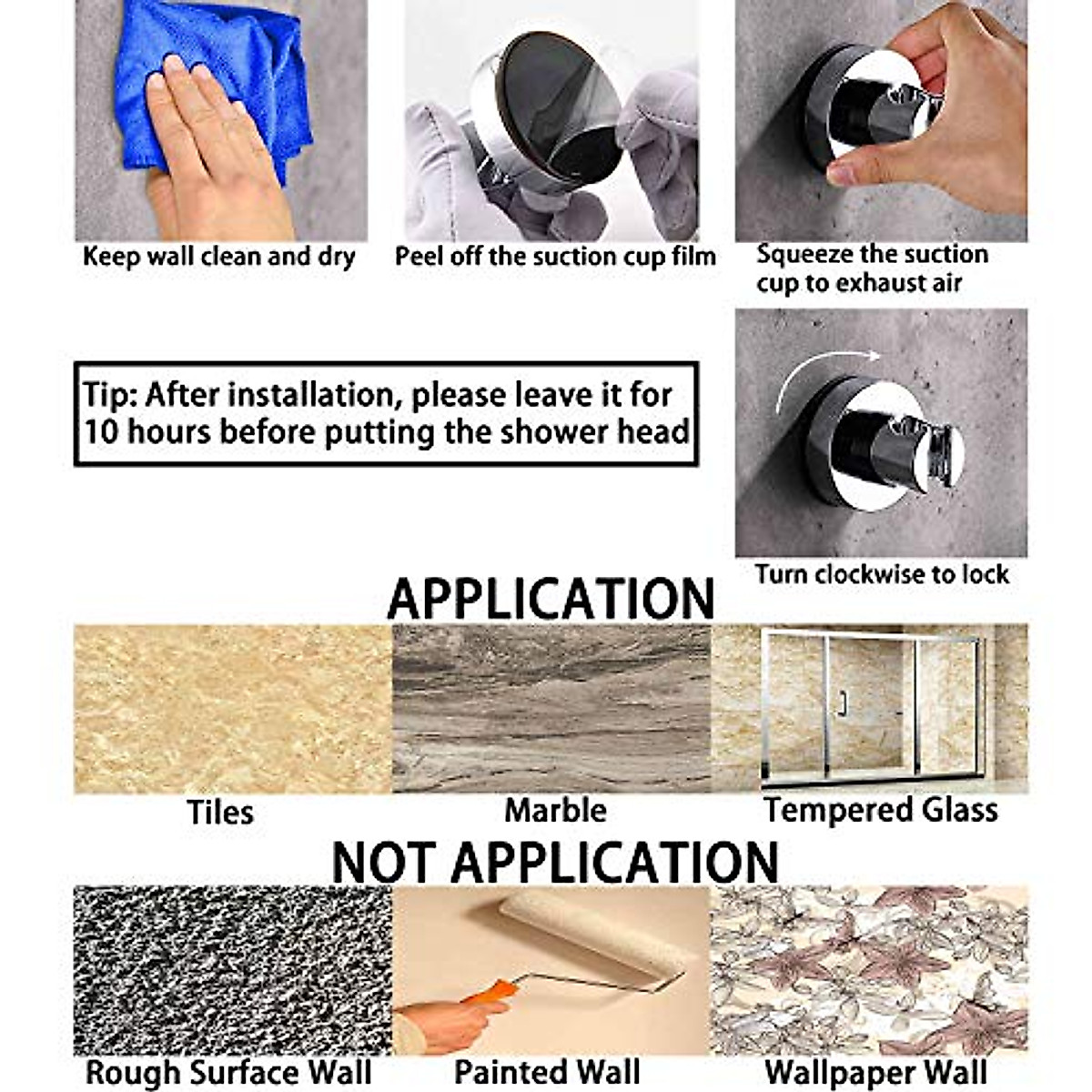 Keep wall clean and dry

Peel off the suction cup film

Squeeze the suction cup to exhaust air

Tip: After installation, please leave it for 10 hours before putting the shower head

Turn clockwise to lock

APPLICATION

Tiles

Marble

Tempered Glass

NOT APPLICATION

Rough Surface Wall

Painted Wall

Wallpaper Wall